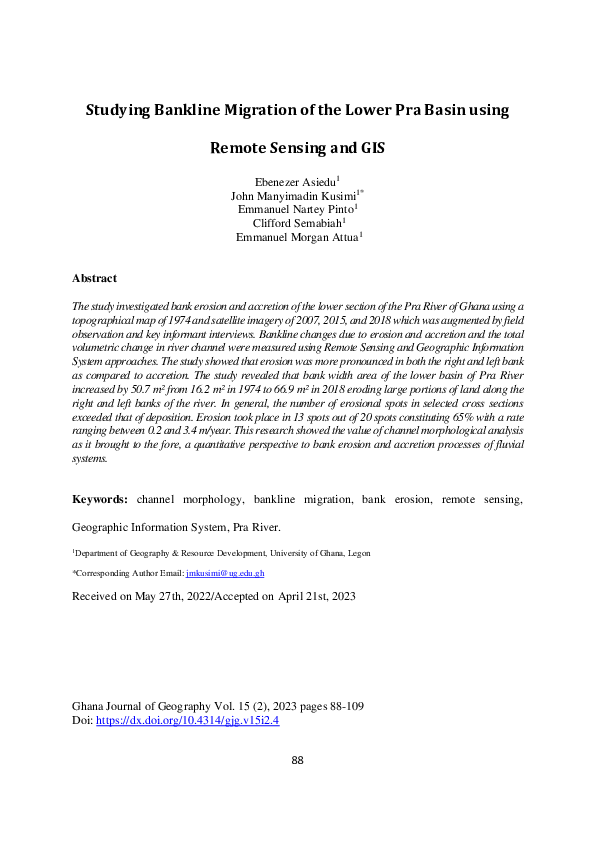 Studying Bankline Migration of the Lower Pra Basin using

Remote Sensing and GIS

Ebenezer Asiedu$^1$
John Manyimadin Kusimi$^{1*}$
Emmanuel Nartey Pinto$^1$
Clifford Semabiah$^1$
Emmanuel Morgan Attua$^1$

Abstract

The study investigated bank erosion and accretion of the lower section of the Pra River of Ghana using a topographical map of 1974 and satellite imagery of 2007, 2015, and 2018 which was augmented by field observation and key informant interviews. Bankline changes due to erosion and accretion and the total volumetric change in river channel were measured using Remote Sensing and Geographic Information System approaches. The study showed that erosion was more pronounced in both the right and left bank as compared to accretion. The study revealed that bank width area of the lower basin of Pra River increased by 50.7 m² from 16.2 m² in 1974 to 66.9 m² in 2018 eroding large portions of land along the right and left banks of the river. In general, the number of erosional spots in selected cross sections exceeded that of deposition. Erosion took place in 13 spots out of 20 spots constituting 65% with a rate ranging between 0.2 and 3.4 m/year. This research showed the value of channel morphological analysis as it brought to the fore, a quantitative perspective to bank erosion and accretion processes of fluvial systems.

Keywords: channel morphology, bankline migration, bank erosion, remote sensing, Geographic Information System, Pra River.

$^1$Department of Geography & Resource Development, University of Ghana, Legon

*Corresponding Author Email: jmkusimi@ug.edu.gh

Received on May 27th, 2022/Accepted on April 21st, 2023

Ghana Journal of Geography Vol. 15 (2), 2023 pages 88-109
Doi: https://dx.doi.org/10.4314/gjg.v15i2.4

88